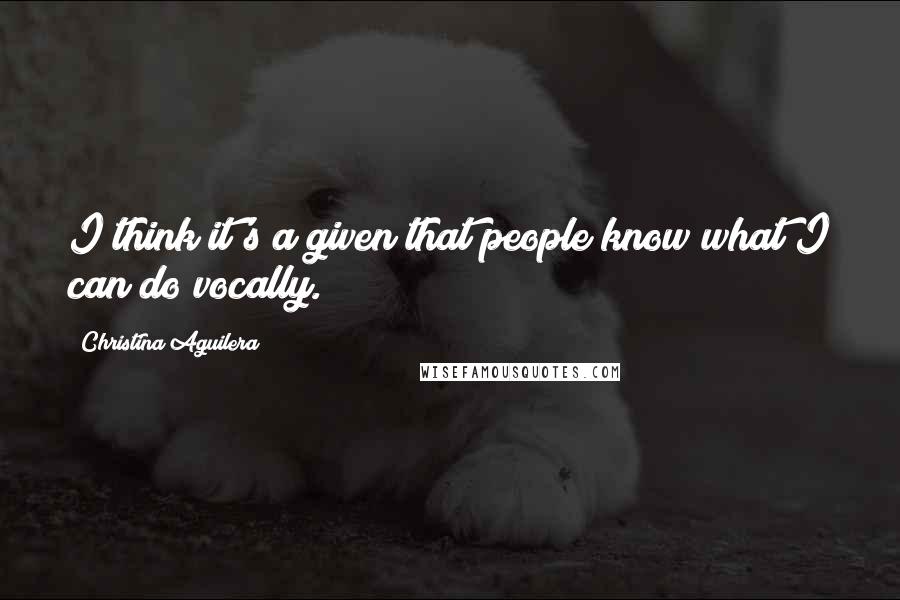 I think it's a given that people know what I can do vocally.

Christina Aguilera

WISEFAMOUSQUOTES.COM